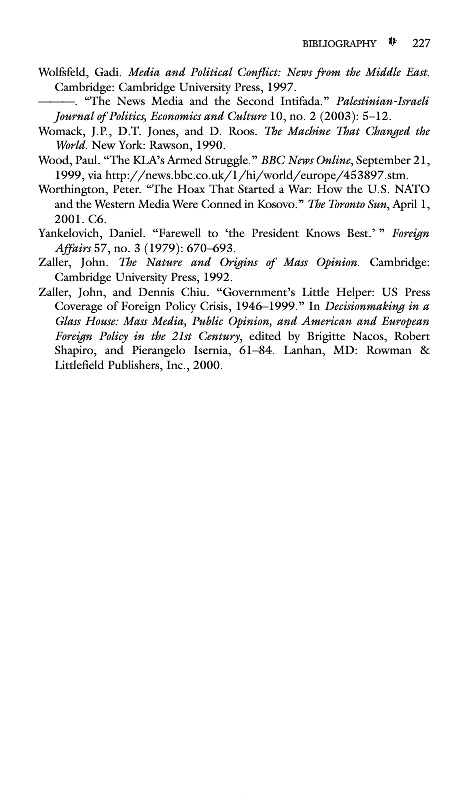 BIBLIOGRAPHY 227

Wolfsfeld, Gadi. Media and Political Conflict: News from the Middle East. Cambridge: Cambridge University Press, 1997.

———. "The News Media and the Second Intifada." Palestinian-Israeli Journal of Politics, Economics and Culture 10, no. 2 (2003): 5–12.

Womack, J.P., D.T. Jones, and D. Roos. The Machine That Changed the World. New York: Rawson, 1990.

Wood, Paul. "The KLA's Armed Struggle." BBC News Online, September 21, 1999, via http://news.bbc.co.uk/1/hi/world/europe/453897.stm.

Worthington, Peter. "The Hoax That Started a War: How the U.S. NATO and the Western Media Were Conned in Kosovo." The Toronto Sun, April 1, 2001. C6.

Yankelovich, Daniel. "Farewell to 'the President Knows Best.'" Foreign Affairs 57, no. 3 (1979): 670–693.

Zaller, John. The Nature and Origins of Mass Opinion. Cambridge: Cambridge University Press, 1992.

Zaller, John, and Dennis Chiu. "Government's Little Helper: US Press Coverage of Foreign Policy Crisis, 1946–1999." In Decisionmaking in a Glass House: Mass Media, Public Opinion, and American and European Foreign Policy in the 21st Century, edited by Brigitte Nacos, Robert Shapiro, and Pierangelo Isernia, 61–84. Lanhan, MD: Rowman & Littlefield Publishers, Inc., 2000.